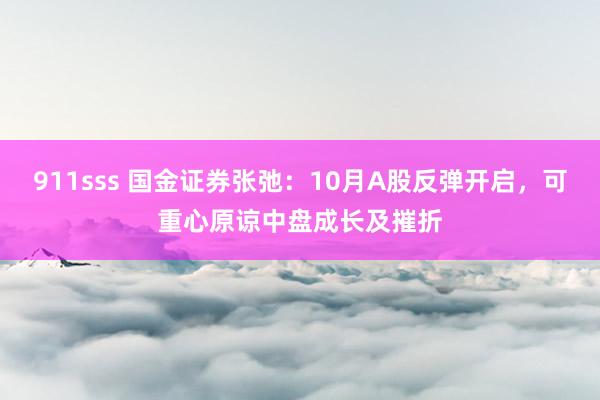 911sss 国金证券张弛：10月A股反弹开启，可重心原谅中盘成长及摧折